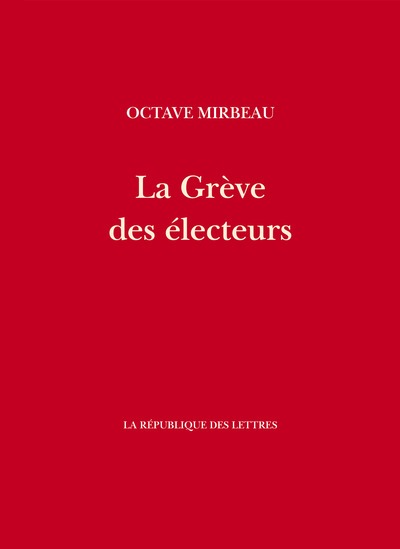 OCTAVE MIRBEAU

La Grève des électeurs

LA RÉPUBLIQUE DES LETTRES